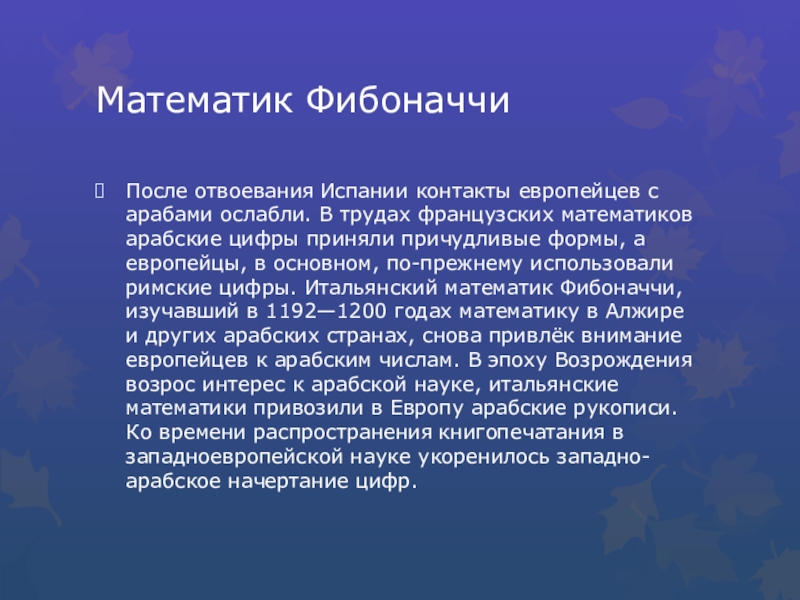 Математик Фибоначчи

После отвоевания Испании контакты европейцев с арабами ослабли. В трудах французских математиков арабские цифры приняли причудливые формы, а европейцы, в основном, по-прежнему использовали римские цифры. Итальянский математик Фибоначчи, изучавший в 1192—1200 годах математику в Алжире и других арабских странах, снова привлёк внимание европейцев к арабским числам. В эпоху Возрождения возрос интерес к арабской науке, итальянские математики привозили в Европу арабские рукописи. Ко времени распространения книгопечатания в западноевропейской науке укоренилось западно-арабское начертание цифр.